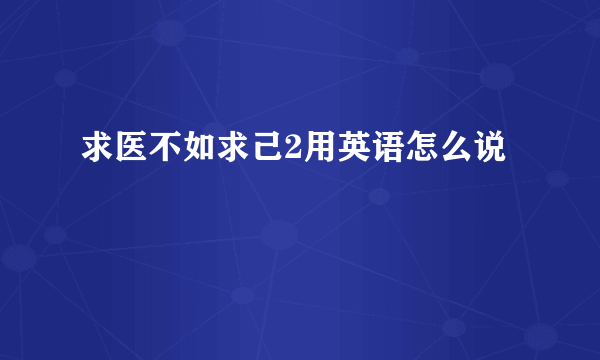 求医不如求己2用英语怎么说